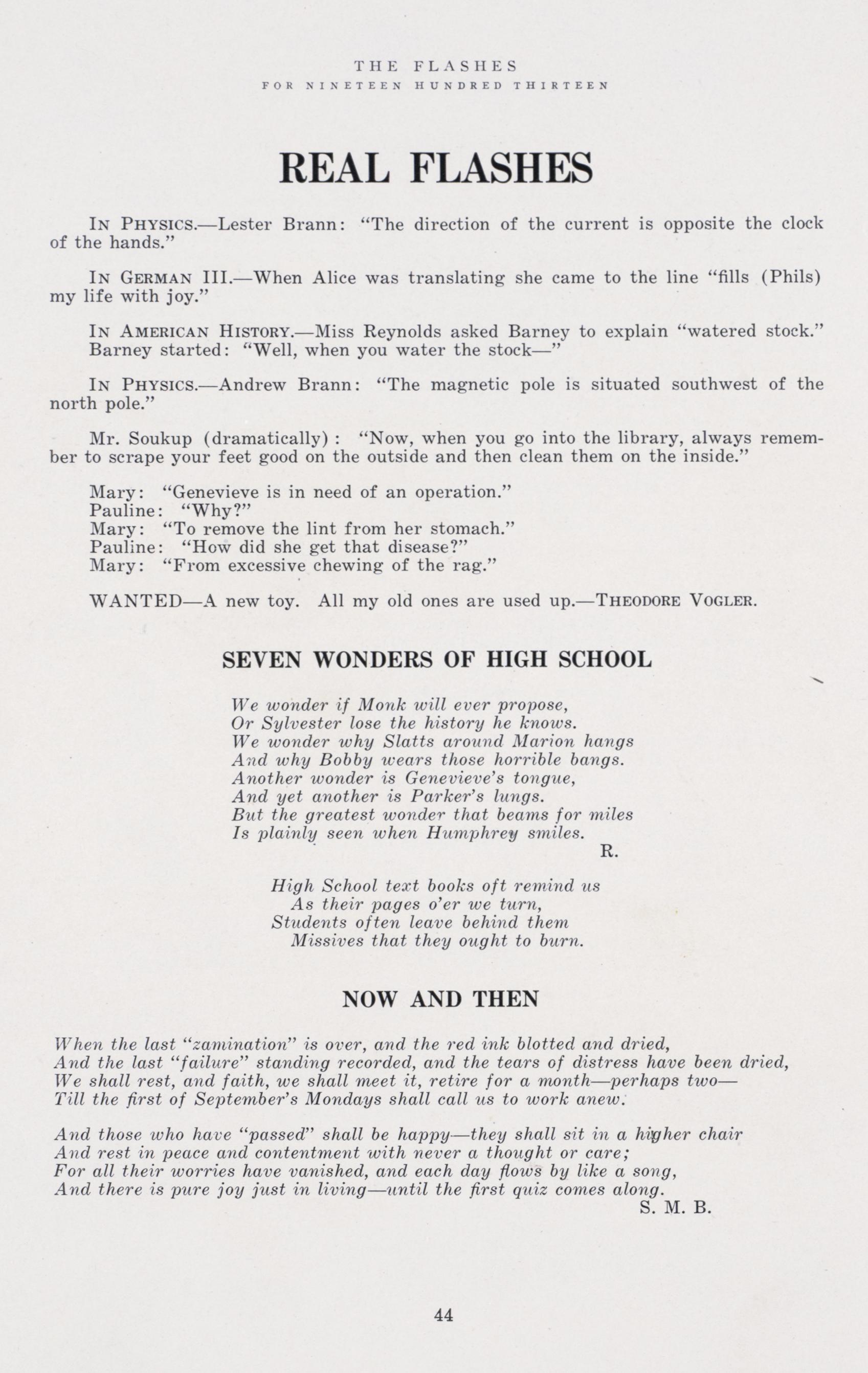 THE FLASHES
FOR NINETEEN HUNDRED THIRTEEN

REAL FLASHES

IN PHYSICS.—Lester Brann: "The direction of the current is opposite the clock of the hands."

IN GERMAN III.—When Alice was translating she came to the line "fills (Phils) my life with joy."

IN AMERICAN HISTORY.—Miss Reynolds asked Barney to explain "watered stock." Barney started: "Well, when you water the stock—"

IN PHYSICS.—Andrew Brann: "The magnetic pole is situated southwest of the north pole."

Mr. Soukup (dramatically): "Now, when you go into the library, always remember to scrape your feet good on the outside and then clean them on the inside."

Mary: "Genevieve is in need of an operation."
Pauline: "Why?"
Mary: "To remove the lint from her stomach."
Pauline: "How did she get that disease?"
Mary: "From excessive chewing of the rag."

WANTED—A new toy. All my old ones are used up.—THEODORE VOGLER.

SEVEN WONDERS OF HIGH SCHOOL

We wonder if Monk will ever propose,
Or Sylvester lose the history he knows.
We wonder why Slatts around Marion hangs
And why Bobby wears those horrible bangs.
Another wonder is Genevieve's tongue,
And yet another is Parker's lungs.
But the greatest wonder that beams for miles
Is plainly seen when Humphrey smiles.
R.

High School text books oft remind us
As their pages o'er we turn,
Students often leave behind them
Missives that they ought to burn.

NOW AND THEN

When the last "zamination" is over, and the red ink blotted and dried,
And the last "failure" standing recorded, and the tears of distress have been dried,
We shall rest, and faith, we shall meet it, retire for a month—perhaps two—
Till the first of September's Mondays shall call us to work anew.

And those who have "passed" shall be happy—they shall sit in a higher chair
And rest in peace and contentment with never a thought or care;
For all their worries have vanished, and each day flows by like a song,
And there is pure joy just in living—until the first quiz comes along.
S. M. B.

44